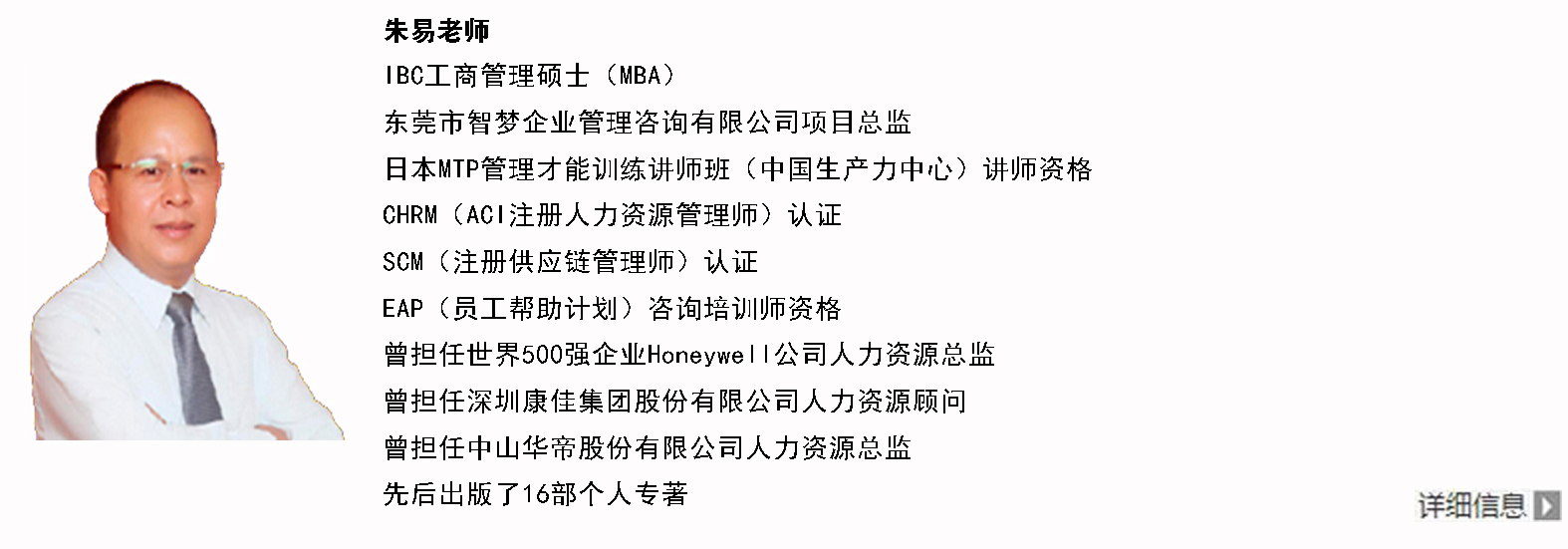 朱易老师

IBC工商管理硕士（MBA）

东莞市智梦企业管理咨询有限公司项目总监

日本MTP管理才能训练讲师班（中国生产力中心）讲师资格

CHRM（ACI注册人力资源管理师）认证

SCM（注册供应链管理师）认证

EAP（员工帮助计划）咨询培训师资格

曾担任世界500强企业Honeywell公司人力资源总监

曾担任深圳康佳集团股份有限公司人力资源顾问

曾担任中山华帝股份有限公司人力资源总监

先后出版了16部个人专著

详细信息